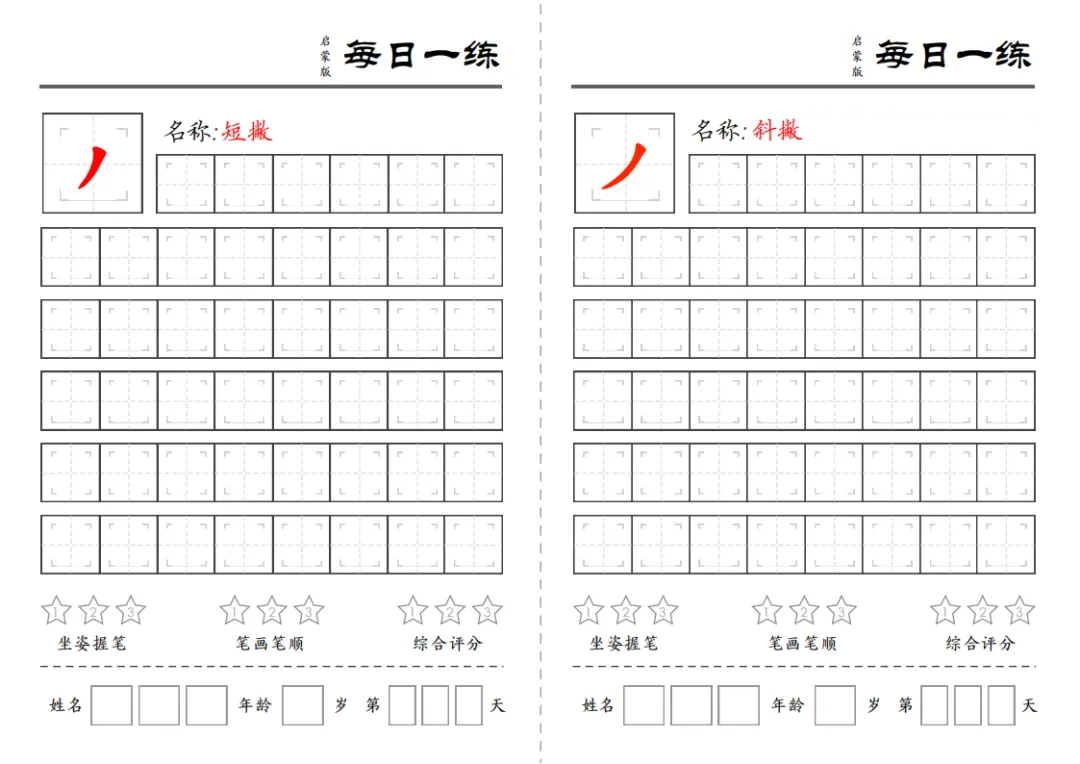 启蒙版 每日一练

丿 名称:短撇

1 2 3 坐姿握笔
1 2 3 笔画笔顺
1 2 3 综合评分

姓名 年龄 岁 第 天

启蒙版 每日一练

丿 名称:斜撇

1 2 3 坐姿握笔
1 2 3 笔画笔顺
1 2 3 综合评分

姓名 年龄 岁 第 天